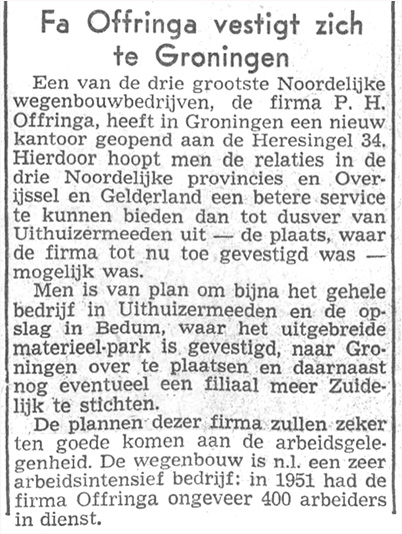 Fa Offringa vestigt zich te Groningen

Een van de drie grootste Noordelijke wegenbouwbedrijven, de firma P. H. Offringa, heeft in Groningen een nieuw kantoor geopend aan de Heresingel 34. Hierdoor hoopt men de relaties in de drie Noordelijke provincies en Overijssel en Gelderland een betere service te kunnen bieden dan tot dusver van Uithuizermeeden uit — de plaats, waar de firma tot nu toe gevestigd was — mogelijk was.

Men is van plan om bijna het gehele bedrijf in Uithuizermeeden en de opslag in Bedum, waar het uitgebreide materieel-park is gevestigd, naar Groningen over te plaatsen en daarnaast nog eventueel een filiaal meer Zuidelijk te stichten.

De plannen dezer firma zullen zeker ten goede komen aan de arbeidsgelegenheid. De wegenbouw is n.l. een zeer arbeidsintensief bedrijf: in 1951 had de firma Offringa ongeveer 400 arbeiders in dienst.